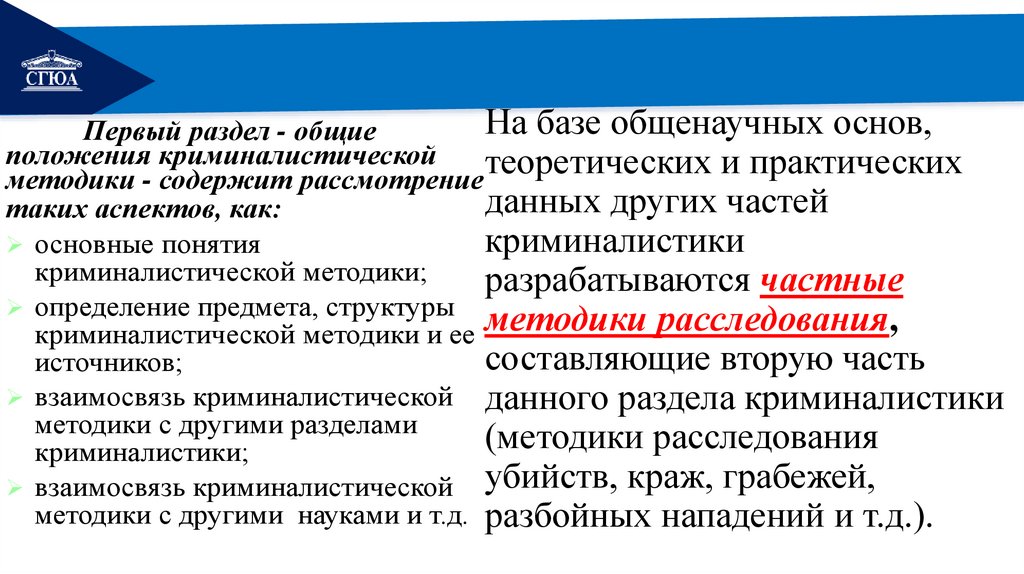 СГЮА

Первый раздел - общие положения криминалистической методики - содержит рассмотрение таких аспектов, как:

➢ основные понятия криминалистической методики;
➢ определение предмета, структуры криминалистической методики и ее источников;
➢ взаимосвязь криминалистической методики с другими разделами криминалистики;
➢ взаимосвязь криминалистической методики с другими науками и т.д.

На базе общенаучных основ, теоретических и практических данных других частей криминалистики разрабатываются частные методики расследования, составляющие вторую часть данного раздела криминалистики (методики расследования убийств, краж, грабежей, разбойных нападений и т.д.).